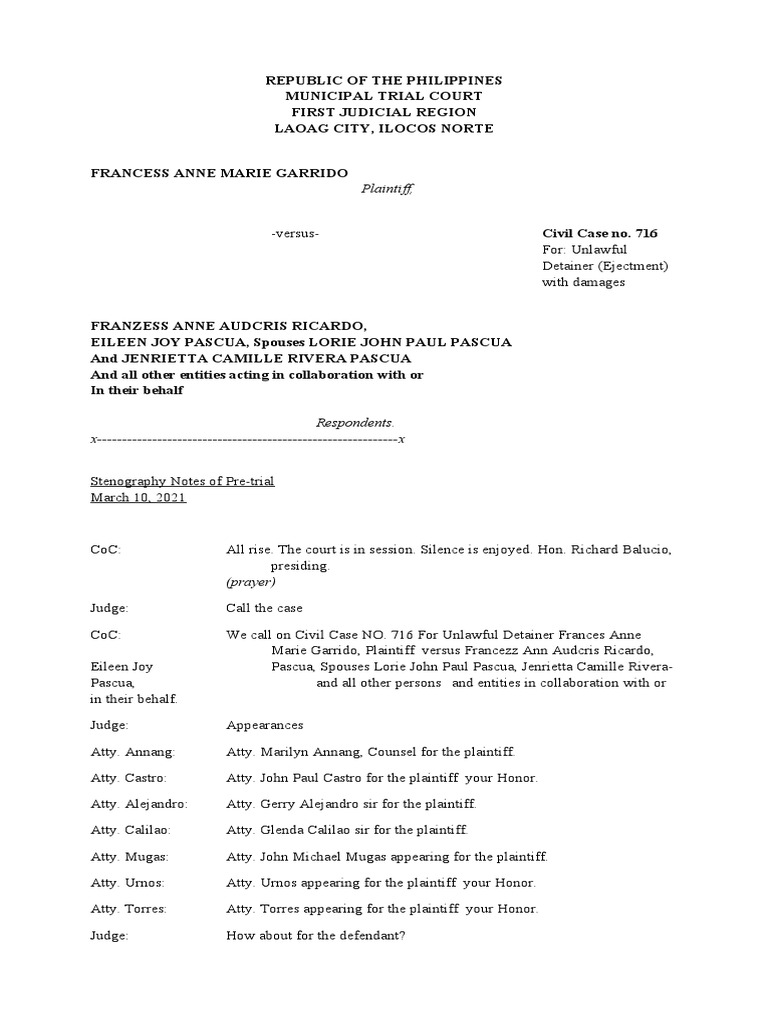 REPUBLIC OF THE PHILIPPINES
MUNICIPAL TRIAL COURT
FIRST JUDICIAL REGION
LAOAG CITY, ILOCOS NORTE

FRANCESS ANNE MARIE GARRIDO
Plaintiff,

-versus-

Civil Case no. 716
For: Unlawful Detainer (Ejectment) with damages

FRANZESS ANNE AUDCRIS RICARDO,
EILEEN JOY PASCUA, Spouses LORIE JOHN PAUL PASCUA
And JENRIETTA CAMILLE RIVERA PASCUA
And all other entities acting in collaboration with or
In their behalf

Respondents.
x------------------------------------------------------------x

Stenography Notes of Pre-trial
March 10, 2021

CoC: All rise. The court is in session. Silence is enjoyed. Hon. Richard Balucio, presiding.
(prayer)

Judge: Call the case

CoC: We call on Civil Case NO. 716 For Unlawful Detainer Frances Anne Marie Garrido, Plaintiff versus Francezz Ann Audcris Ricardo, Eileen Joy Pascua, Spouses Lorie John Paul Pascua, Jenrietta Camille Rivera-Pascua, and all other persons and entities in collaboration with or in their behalf.

Judge: Appearances

Atty. Annang: Atty. Marilyn Annang, Counsel for the plaintiff.

Atty. Castro: Atty. John Paul Castro for the plaintiff your Honor.

Atty. Alejandro: Atty. Gerry Alejandro sir for the plaintiff.

Atty. Calilao: Atty. Glenda Calilao sir for the plaintiff.

Atty. Mugas: Atty. John Michael Mugas appearing for the plaintiff.

Atty. Urnos: Atty. Urnos appearing for the plaintiff your Honor.

Atty. Torres: Atty. Torres appearing for the plaintiff your Honor.

Judge: How about for the defendant?